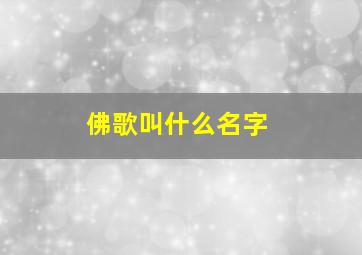 佛歌叫什么名字